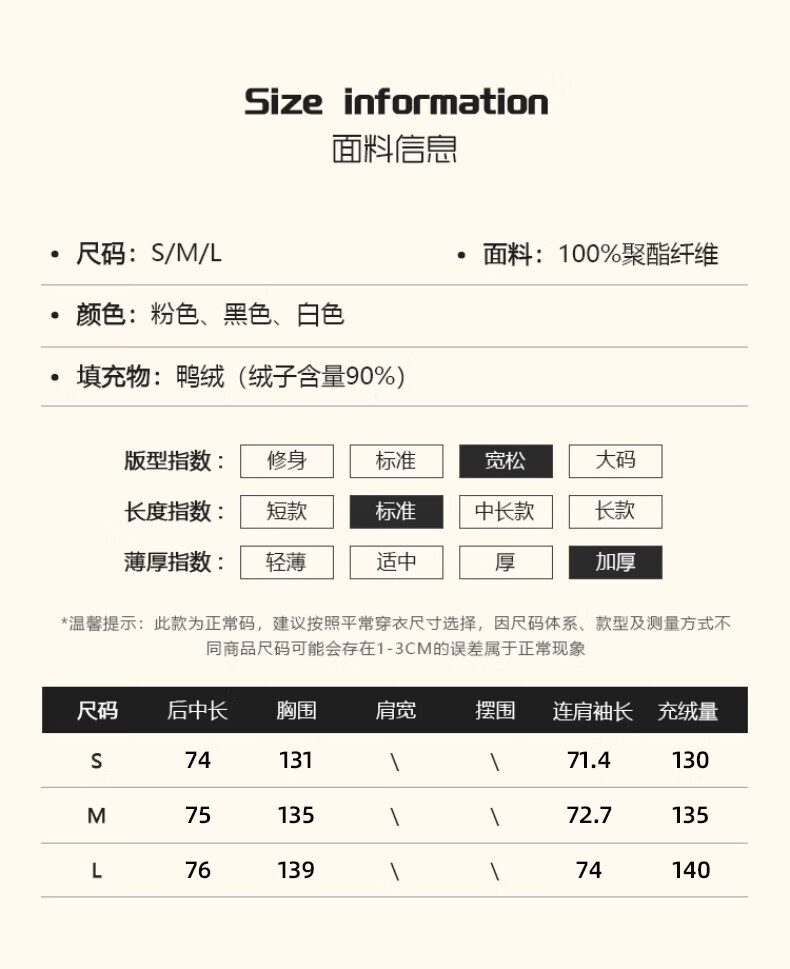 Size information
面料信息

• 尺码：S/M/L

• 面料：100%聚酯纤维

• 颜色：粉色、黑色、白色

• 填充物：鸭绒（绒子含量90%）

版型指数： 修身 标准 宽松 大码
长度指数： 短款 标准 中长款 长款
薄厚指数： 轻薄 适中 厚 加厚

*温馨提示：此款为正常码，建议按照平常穿衣尺寸选择，因尺码体系、款型及测量方式不同商品尺码可能会存在1-3CM的误差属于正常现象

| 尺码 | 后中长 | 胸围 | 肩宽 | 摆围 | 连肩袖长 | 充绒量 |
|---|---|---|---|---|---|---|
| S | 74 | 131 | \ | \ | 71.4 | 130 |
| M | 75 | 135 | \ | \ | 72.7 | 135 |
| L | 76 | 139 | \ | \ | 74 | 140 |